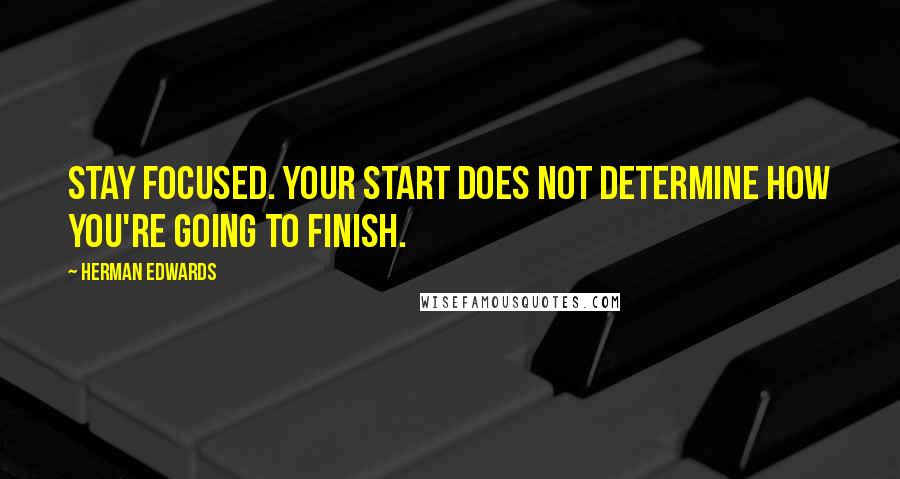 STAY FOCUSED. YOUR START DOES NOT DETERMINE HOW YOU'RE GOING TO FINISH.

~ HERMAN EDWARDS

WISEFAMOUSQUOTES.COM